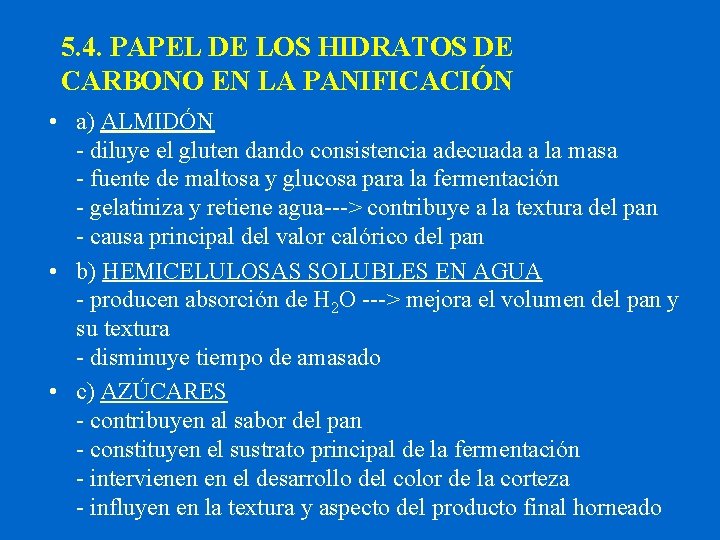 5.4. PAPEL DE LOS HIDRATOS DE CARBONO EN LA PANIFICACIÓN

• a) ALMIDÓN
- diluye el gluten dando consistencia adecuada a la masa
- fuente de maltosa y glucosa para la fermentación
- gelatiniza y retiene agua---> contribuye a la textura del pan
- causa principal del valor calórico del pan

• b) HEMICELULOSAS SOLUBLES EN AGUA
- producen absorción de $H_2O$ ---> mejora el volumen del pan y su textura
- disminuye tiempo de amasado

• c) AZÚCARES
- contribuyen al sabor del pan
- constituyen el sustrato principal de la fermentación
- intervienen en el desarrollo del color de la corteza
- influyen en la textura y aspecto del producto final horneado